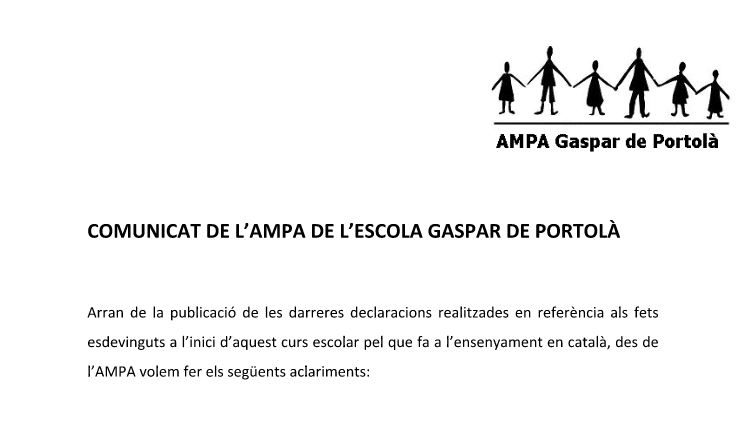 AMPA Gaspar de Portolà

COMUNICAT DE L'AMPA DE L'ESCOLA GASPAR DE PORTOLÀ

Arran de la publicació de les darreres declaracions realitzades en referència als fets esdevinguts a l'inici d'aquest curs escolar pel que fa a l'ensenyament en català, des de l'AMPA volem fer els següents aclariments: